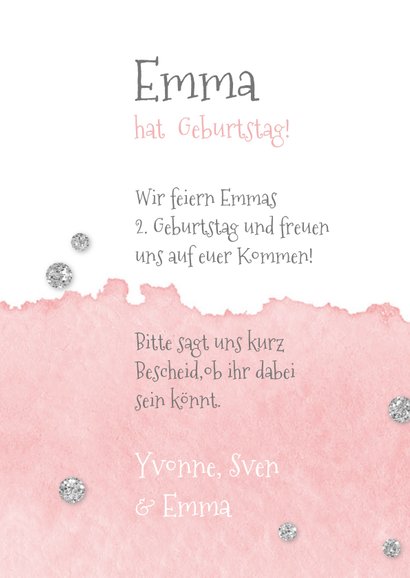 Emma

hat Geburtstag!

Wir feiern Emmas 2. Geburtstag und freuen uns auf euer Kommen!

Bitte sagt uns kurz Bescheid,ob ihr dabei sein könnt.

Yvonne, Sven
& Emma